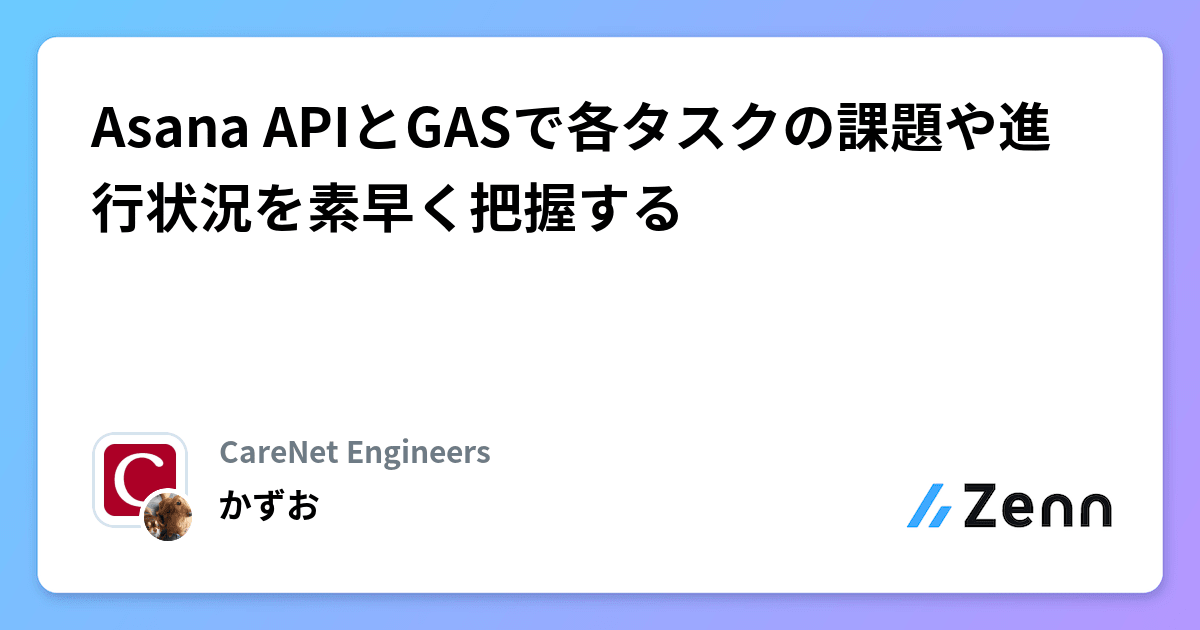 Asana APIとGASで各タスクの課題や進行状況を素早く把握する

C

CareNet Engineers
かずお

Zenn